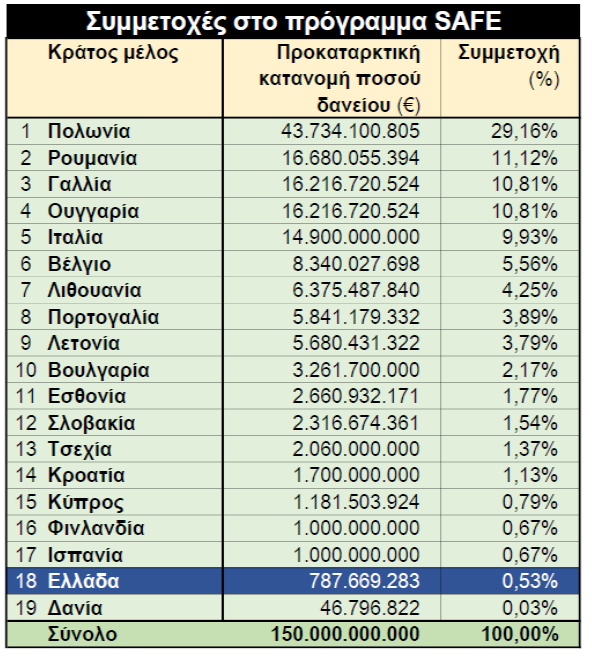 Συμμετοχές στο πρόγραμμα SAFE

| | Κράτος μέλος | Προκαταρκτική κατανομή ποσού δανείου (€) | Συμμετοχή (%) |
|---|---|---|---|
| 1 | Πολωνία | 43.734.100.805 | 29,16% |
| 2 | Ρουμανία | 16.680.055.394 | 11,12% |
| 3 | Γαλλία | 16.216.720.524 | 10,81% |
| 4 | Ουγγαρία | 16.216.720.524 | 10,81% |
| 5 | Ιταλία | 14.900.000.000 | 9,93% |
| 6 | Βέλγιο | 8.340.027.698 | 5,56% |
| 7 | Λιθουανία | 6.375.487.840 | 4,25% |
| 8 | Πορτογαλία | 5.841.179.332 | 3,89% |
| 9 | Λετονία | 5.680.431.322 | 3,79% |
| 10 | Βουλγαρία | 3.261.700.000 | 2,17% |
| 11 | Εσθονία | 2.660.932.171 | 1,77% |
| 12 | Σλοβακία | 2.316.674.361 | 1,54% |
| 13 | Τσεχία | 2.060.000.000 | 1,37% |
| 14 | Κροατία | 1.700.000.000 | 1,13% |
| 15 | Κύπρος | 1.181.503.924 | 0,79% |
| 16 | Φινλανδία | 1.000.000.000 | 0,67% |
| 17 | Ισπανία | 1.000.000.000 | 0,67% |
| 18 | Ελλάδα | 787.669.283 | 0,53% |
| 19 | Δανία | 46.796.822 | 0,03% |
| | Σύνολο | 150.000.000.000 | 100,00% |